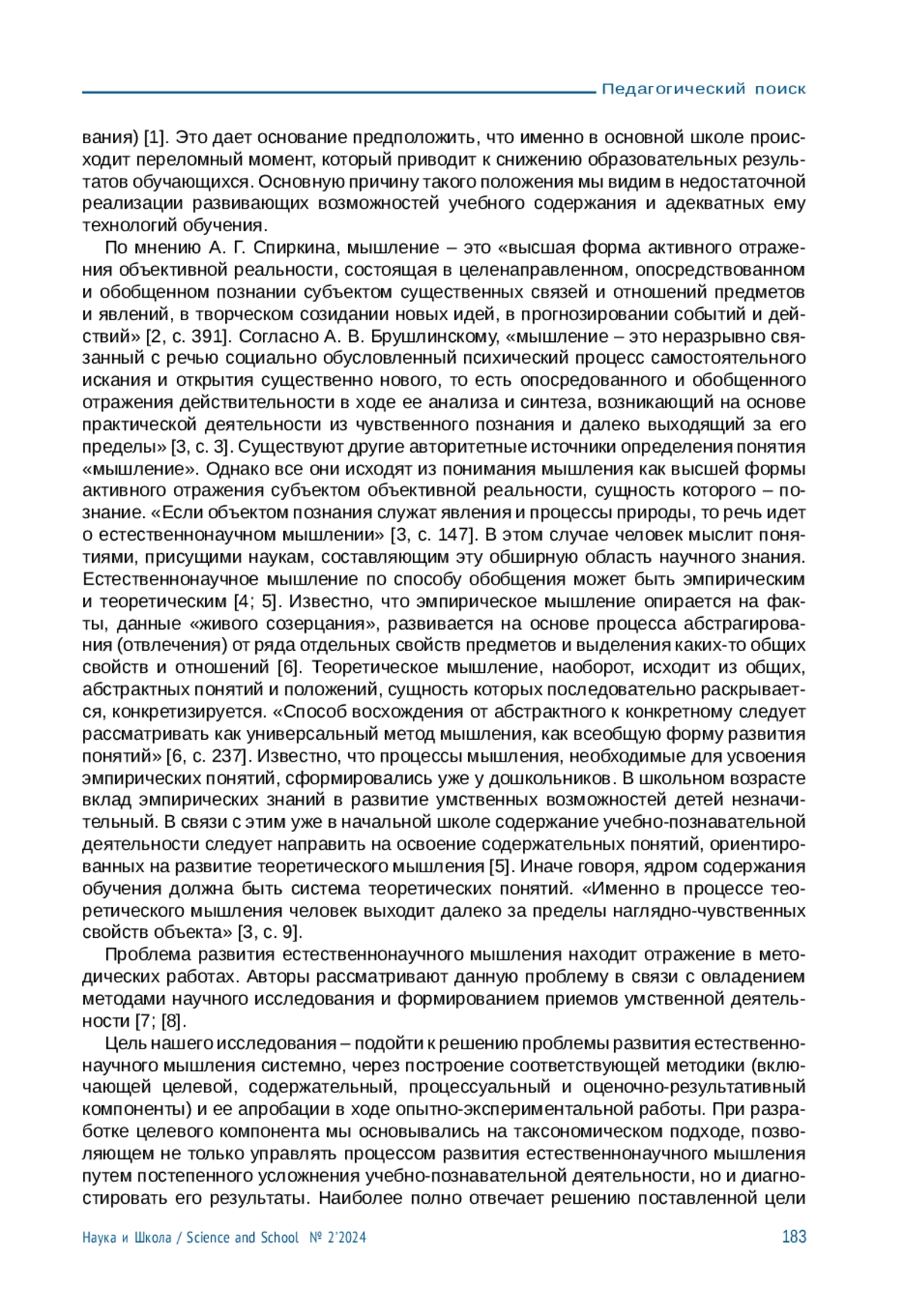 Педагогический поиск

вания) [1]. Это дает основание предположить, что именно в основной школе происходит переломный момент, который приводит к снижению образовательных результатов обучающихся. Основную причину такого положения мы видим в недостаточной реализации развивающих возможностей учебного содержания и адекватных ему технологий обучения.

По мнению А. Г. Спиркина, мышление – это «высшая форма активного отражения объективной реальности, состоящая в целенаправленном, опосредствованном и обобщенном познании субъектом существенных связей и отношений предметов и явлений, в творческом созидании новых идей, в прогнозировании событий и действий» [2, с. 391]. Согласно А. В. Брушлинскому, «мышление – это неразрывно связанный с речью социально обусловленный психический процесс самостоятельного искания и открытия существенно нового, то есть опосредованного и обобщенного отражения действительности в ходе ее анализа и синтеза, возникающий на основе практической деятельности из чувственного познания и далеко выходящий за его пределы» [3, с. 3]. Существуют другие авторитетные источники определения понятия «мышление». Однако все они исходят из понимания мышления как высшей формы активного отражения субъектом объективной реальности, сущность которого – познание. «Если объектом познания служат явления и процессы природы, то речь идет о естественнонаучном мышлении» [3, с. 147]. В этом случае человек мыслит понятиями, присущими наукам, составляющим эту обширную область научного знания. Естественнонаучное мышление по способу обобщения может быть эмпирическим и теоретическим [4; 5]. Известно, что эмпирическое мышление опирается на факты, данные «живого созерцания», развивается на основе процесса абстрагирования (отвлечения) от ряда отдельных свойств предметов и выделения каких-то общих свойств и отношений [6]. Теоретическое мышление, наоборот, исходит из общих, абстрактных понятий и положений, сущность которых последовательно раскрывается, конкретизируется. «Способ восхождения от абстрактного к конкретному следует рассматривать как универсальный метод мышления, как всеобщую форму развития понятий» [6, с. 237]. Известно, что процессы мышления, необходимые для усвоения эмпирических понятий, сформировались уже у дошкольников. В школьном возрасте вклад эмпирических знаний в развитие умственных возможностей детей незначительный. В связи с этим уже в начальной школе содержание учебно-познавательной деятельности следует направить на освоение содержательных понятий, ориентированных на развитие теоретического мышления [5]. Иначе говоря, ядром содержания обучения должна быть система теоретических понятий. «Именно в процессе теоретического мышления человек выходит далеко за пределы наглядно-чувственных свойств объекта» [3, с. 9].

Проблема развития естественнонаучного мышления находит отражение в методических работах. Авторы рассматривают данную проблему в связи с овладением методами научного исследования и формированием приемов умственной деятельности [7; [8].

Цель нашего исследования – подойти к решению проблемы развития естественнонаучного мышления системно, через построение соответствующей методики (включающей целевой, содержательный, процессуальный и оценочно-результативный компоненты) и ее апробации в ходе опытно-экспериментальной работы. При разработке целевого компонента мы основывались на таксономическом подходе, позволяющем не только управлять процессом развития естественнонаучного мышления путем постепенного усложнения учебно-познавательной деятельности, но и диагностировать его результаты. Наиболее полно отвечает решению поставленной цели

Наука и Школа / Science and School № 2'2024 183